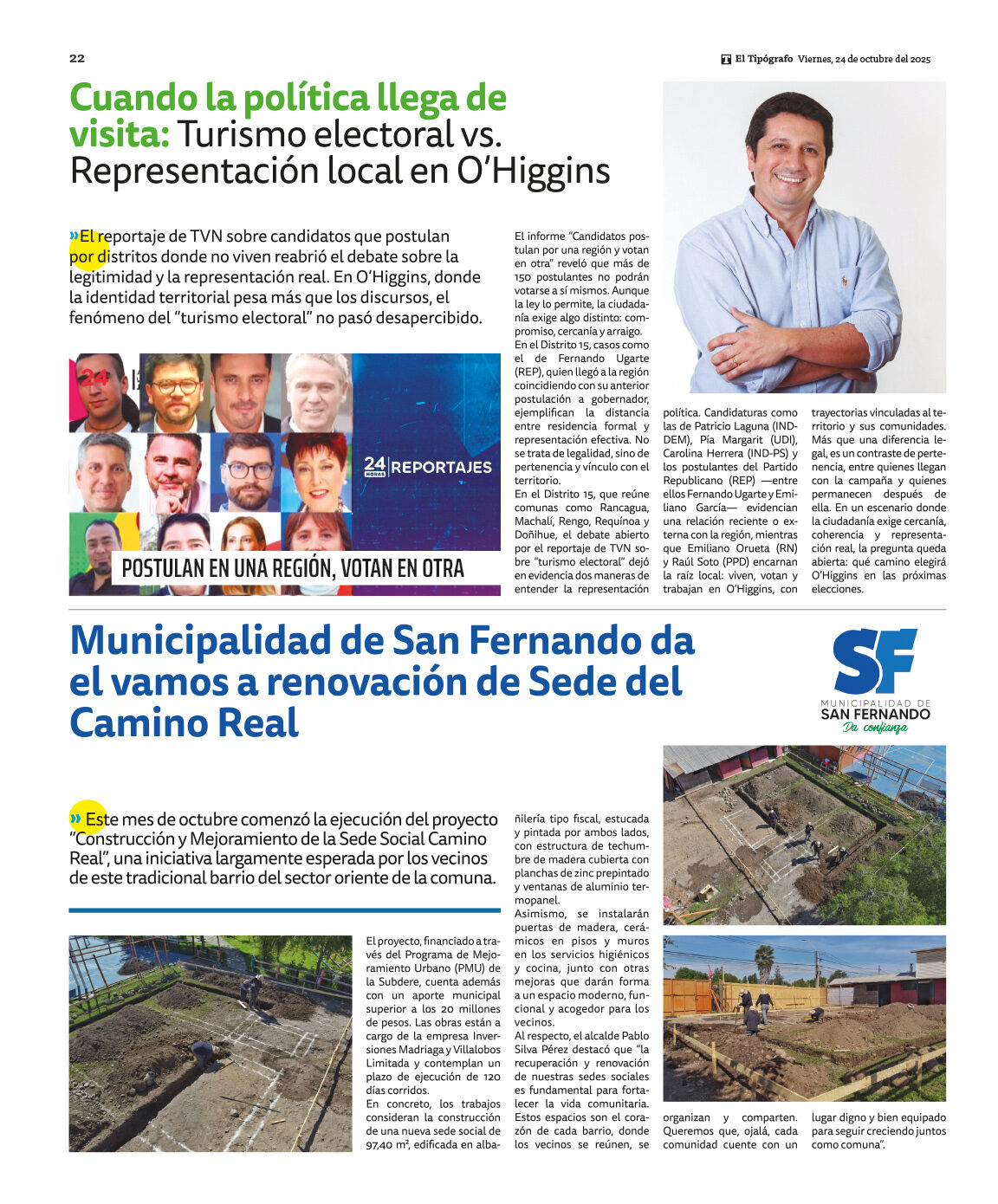 22

El Tipógrafo Viernes, 24 de octubre del 2025

Cuando la política llega de visita: Turismo electoral vs. Representación local en O'Higgins

»El reportaje de TVN sobre candidatos que postulan por distritos donde no viven reabrió el debate sobre la legitimidad y la representación real. En O'Higgins, donde la identidad territorial pesa más que los discursos, el fenómeno del "turismo electoral" no pasó desapercibido.

24 HORAS REPORTAJES

POSTULAN EN UNA REGIÓN, VOTAN EN OTRA

El informe "Candidatos postulan por una región y votan en otra" reveló que más de 150 postulantes no podrán votarse a sí mismos. Aunque la ley lo permite, la ciudadanía exige algo distinto: compromiso, cercanía y arraigo.
En el Distrito 15, casos como el de Fernando Ugarte (REP), quien llegó a la región coincidiendo con su anterior postulación a gobernador, ejemplifican la distancia entre residencia formal y representación efectiva. No se trata de legalidad, sino de pertenencia y vínculo con el territorio.
En el Distrito 15, que reúne comunas como Rancagua, Machalí, Rengo, Requínoa y Doñihue, el debate abierto por el reportaje de TVN sobre "turismo electoral" dejó en evidencia dos maneras de entender la representación política. Candidaturas como las de Patricio Laguna (IND-DEM), Pía Margarit (UDI), Carolina Herrera (IND-PS) y los postulantes del Partido Republicano (REP) —entre ellos Fernando Ugarte y Emiliano García— evidencian una relación reciente o externa con la región, mientras que Emiliano Orueta (RN) y Raúl Soto (PPD) encarnan la raíz local: viven, votan y trabajan en O'Higgins, con trayectorias vinculadas al territorio y sus comunidades. Más que una diferencia legal, es un contraste de pertenencia, entre quienes llegan con la campaña y quienes permanecen después de ella. En un escenario donde la ciudadanía exige cercanía, coherencia y representación real, la pregunta queda abierta: qué camino elegirá O'Higgins en las próximas elecciones.

Municipalidad de San Fernando da el vamos a renovación de Sede del Camino Real

SF MUNICIPALIDAD DE SAN FERNANDO Da confianza

» Este mes de octubre comenzó la ejecución del proyecto "Construcción y Mejoramiento de la Sede Social Camino Real", una iniciativa largamente esperada por los vecinos de este tradicional barrio del sector oriente de la comuna.

El proyecto, financiado a través del Programa de Mejoramiento Urbano (PMU) de la Subdere, cuenta además con un aporte municipal superior a los 20 millones de pesos. Las obras están a cargo de la empresa Inversiones Madriaga y Villalobos Limitada y contemplan un plazo de ejecución de 120 días corridos.
En concreto, los trabajos consideran la construcción de una nueva sede social de 97,40 m², edificada en albañilería tipo fiscal, estucada y pintada por ambos lados, con estructura de techumbre de madera cubierta con planchas de zinc prepintado y ventanas de aluminio termopanel.
Asimismo, se instalarán puertas de madera, cerámicos en pisos y muros en los servicios higiénicos y cocina, junto con otras mejoras que darán forma a un espacio moderno, funcional y acogedor para los vecinos.
Al respecto, el alcalde Pablo Silva Pérez destacó que "la recuperación y renovación de nuestras sedes sociales es fundamental para fortalecer la vida comunitaria. Estos espacios son el corazón de cada barrio, donde los vecinos se reúnen, se organizan y comparten. Queremos que, ojalá, cada comunidad cuente con un lugar digno y bien equipado para seguir creciendo juntos como comuna".